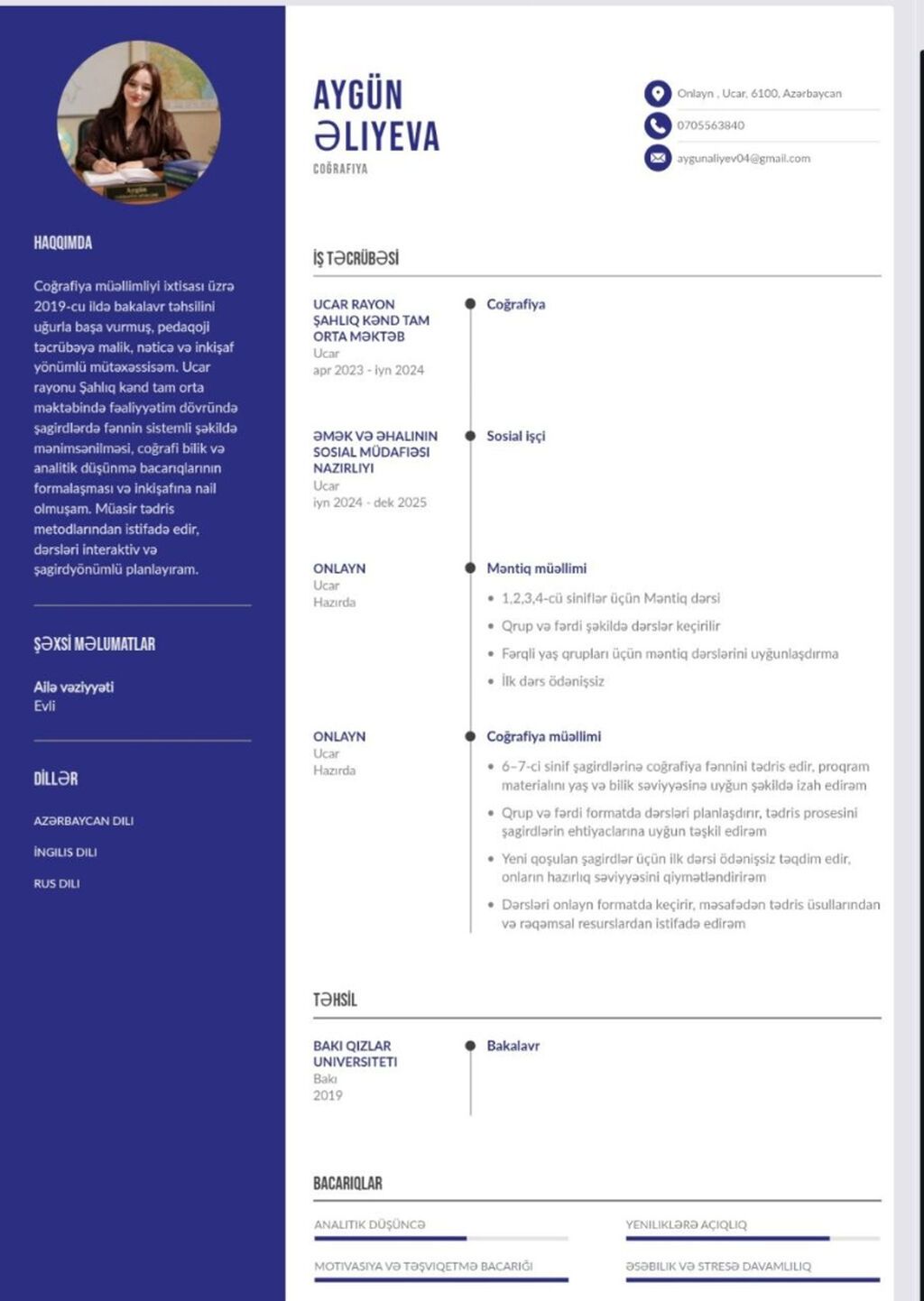 HAQQIMDA

Coğrafiya müəllimliyi ixtisası üzrə 2019-cu ildə bakalavr təhsilini uğurla başa vurmuş, pedaqoji təcrübəyə malik, nəticə və inkişaf yönümlü mütəxəssisəm. Ucar rayonu Şahlıq kənd tam orta məktəbində fəaliyyətim dövründə şagirdlərdə fənnin sistemli şəkildə mənimsənilməsi, coğrafi bilik və analitik düşünmə bacarıqlarının formalaşması və inkişafına nail olmuşam. Müasir tədris metodlarından istifadə edir, dərsləri interaktiv və şagirdyönümlü planlayıram.

ŞƏXSİ MƏLUMATLAR

Ailə vəziyyəti
Evli

DİLLƏR

AZƏRBAYCAN DILI
İNGILIS DILI
RUS DILI

AYGÜN ƏLIYEVA
COĞRAFIYA

Onlayn , Ucar, 6100, Azərbaycan
0705563840
aygunaliyev04@gmail.com

İŞ TƏCRÜBƏSİ

UCAR RAYON ŞAHLIQ KƏND TAM ORTA MƏKTƏB
Ucar
apr 2023 - iyn 2024
Coğrafiya

ƏMƏK VƏ ƏHALININ SOSIAL MÜDAFIƏSI NAZIRLIYI
Ucar
iyn 2024 - dek 2025
Sosial işçi

ONLAYN
Ucar
Hazırda
Məntiq müəllimi
• 1,2,3,4-cü siniflər üçün Məntiq dərsi
• Qrup və fərdi şəkildə dərslər keçirilir
• Fərqli yaş qrupları üçün məntiq dərslərini uyğunlaşdırma
• İlk dərs ödənişsiz

ONLAYN
Ucar
Hazırda
Coğrafiya müəllimi
• 6–7-ci sinif şagirdlərinə coğrafiya fənnini tədris edir, proqram materialını yaş və bilik səviyyəsinə uyğun şəkildə izah edirəm
• Qrup və fərdi formatda dərsləri planlaşdırır, tədris prosesini şagirdlərin ehtiyaclarına uyğun təşkil edirəm
• Yeni qoşulan şagirdlər üçün ilk dərsi ödənişsiz təqdim edir, onların hazırlıq səviyyəsini qiymətləndirirəm
• Dərsləri onlayn formatda keçirir, məsafədən tədris üsullarından və rəqəmsal resurslardan istifadə edirəm

TƏHSİL

BAKI QIZLAR UNIVERSITETI
Bakı
2019
Bakalavr

BACARIQLAR

ANALITIK DÜŞÜNCƏ
YENILIKLƏRƏ AÇIQLIQ
MOTIVASIYA VƏ TƏŞVIQETMƏ BACARIĞI
ƏSƏBILIK VƏ STRESƏ DAVAMLILIQ